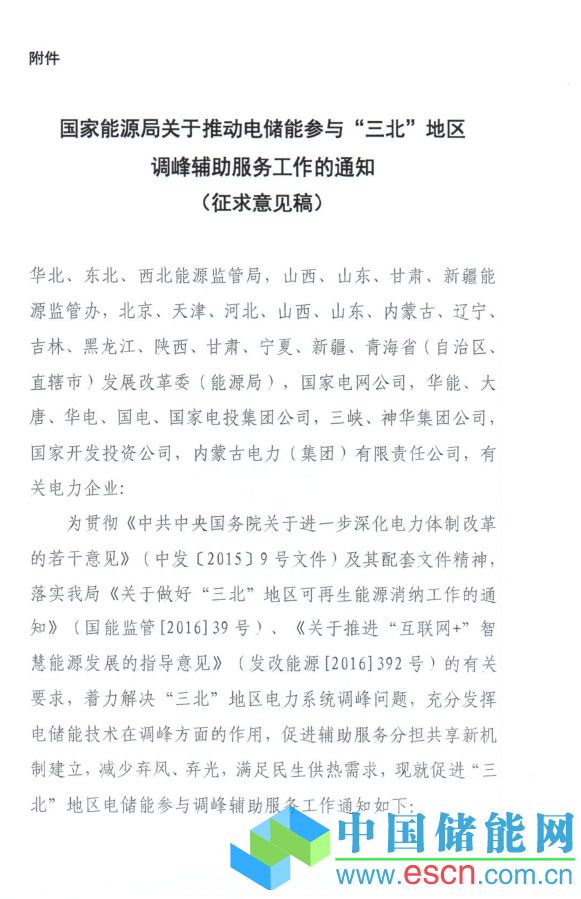 附件

国家能源局关于推动电储能参与“三北”地区调峰辅助服务工作的通知
（征求意见稿）

华北、东北、西北能源监管局，山西、山东、甘肃、新疆能源监管办，北京、天津、河北、山西、山东、内蒙古、辽宁、吉林、黑龙江、陕西、甘肃、宁夏、新疆、青海省（自治区、直辖市）发展改革委（能源局），国家电网公司，华能、大唐、华电、国电、国家电投集团公司，三峡、神华集团公司，国家开发投资公司，内蒙古电力（集团）有限责任公司，有关电力企业：

为贯彻《中共中央国务院关于进一步深化电力体制改革的若干意见》（中发〔2015〕9号文件）及其配套文件精神，落实我局《关于做好“三北”地区可再生能源消纳工作的通知》（国能监管[2016]39号）、《关于推进“互联网+”智慧能源发展的指导意见》（发改能源[2016]392号）的有关要求，着力解决“三北”地区电力系统调峰问题，充分发挥电储能技术在调峰方面的作用，促进辅助服务分担共享新机制建立，减少弃风、弃光，满足民生供热需求，现就促进“三北”地区电储能参与调峰辅助服务工作通知如下：

中国储能网
www.escn.com.cn